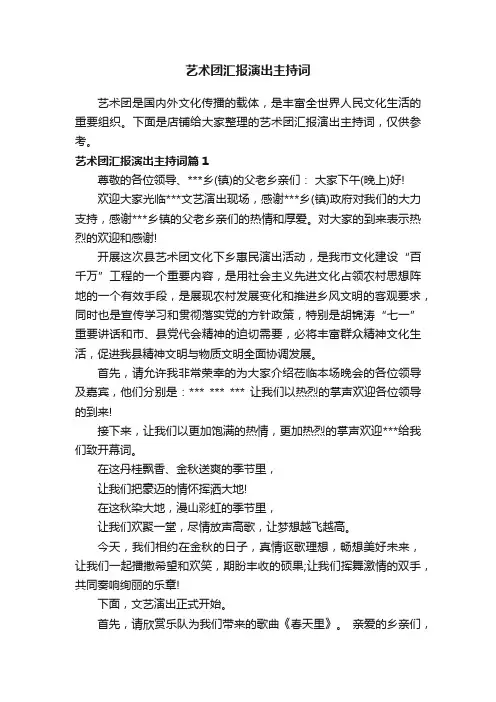 艺术团汇报演出主持词

艺术团是国内外文化传播的载体，是丰富全世界人民文化生活的重要组织。下面是店铺给大家整理的艺术团汇报演出主持词，仅供参考。

艺术团汇报演出主持词篇1

尊敬的各位领导、***乡(镇)的父老乡亲们： 大家下午(晚上)好!

欢迎大家光临***文艺演出现场，感谢***乡(镇)政府对我们的大力支持，感谢***乡镇的父老乡亲们的热情和厚爱。对大家的到来表示热烈的欢迎和感谢!

开展这次县艺术团文化下乡惠民演出活动，是我市文化建设“百千万”工程的一个重要内容，是用社会主义先进文化占领农村思想阵地的一个有效手段，是展现农村发展变化和推进乡风文明的客观要求，同时也是宣传学习和贯彻落实党的方针政策，特别是胡锦涛“七一”重要讲话和市、县党代会精神的迫切需要，必将丰富群众精神文化生活，促进我县精神文明与物质文明全面协调发展。

首先，请允许我非常荣幸的为大家介绍莅临本场晚会的各位领导及嘉宾，他们分别是：*** *** *** 让我们以热烈的掌声欢迎各位领导的到来!

接下来，让我们以更加饱满的热情，更加热烈的掌声欢迎***给我们致开幕词。

在这丹桂飘香、金秋送爽的季节里，

让我们把豪迈的情怀挥洒大地!

在这秋染大地，漫山彩虹的季节里，

让我们欢聚一堂，尽情放声高歌，让梦想越飞越高。

今天，我们相约在金秋的日子，真情讴歌理想，畅想美好未来，让我们一起播撒希望和欢笑，期盼丰收的硕果;让我们挥舞激情的双手，共同奏响绚丽的乐章!

下面，文艺演出正式开始。

首先，请欣赏乐队为我们带来的歌曲《春天里》。 亲爱的乡亲们，